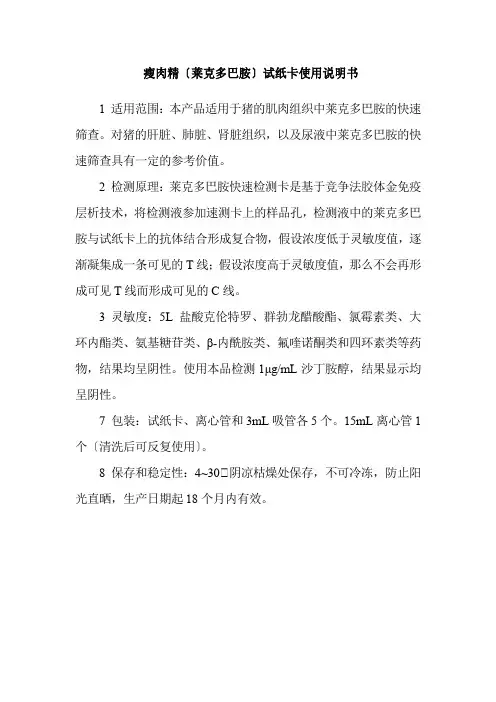 瘦肉精〔莱克多巴胺〕试纸卡使用说明书

1 适用范围：本产品适用于猪的肌肉组织中莱克多巴胺的快速筛查。对猪的肝脏、肺脏、肾脏组织，以及尿液中莱克多巴胺的快速筛查具有一定的参考价值。

2 检测原理：莱克多巴胺快速检测卡是基于竞争法胶体金免疫层析技术，将检测液参加速测卡上的样品孔，检测液中的莱克多巴胺与试纸卡上的抗体结合形成复合物，假设浓度低于灵敏度值，逐渐凝集成一条可见的 T 线；假设浓度高于灵敏度值，那么不会再形成可见 T 线而形成可见的 C 线。

3 灵敏度：5L 盐酸克伦特罗、群勃龙醋酸酯、氯霉素类、大环内酯类、氨基糖苷类、β-内酰胺类、氟喹诺酮类和四环素类等药物，结果均呈阴性。使用本品检测 1μg/mL 沙丁胺醇，结果显示均呈阴性。

7 包装：试纸卡、离心管和 3mL 吸管各 5 个。15mL 离心管 1 个〔清洗后可反复使用〕。

8 保存和稳定性：4~30□阴凉枯燥处保存，不可冷冻，防止阳光直晒，生产日期起 18 个月内有效。